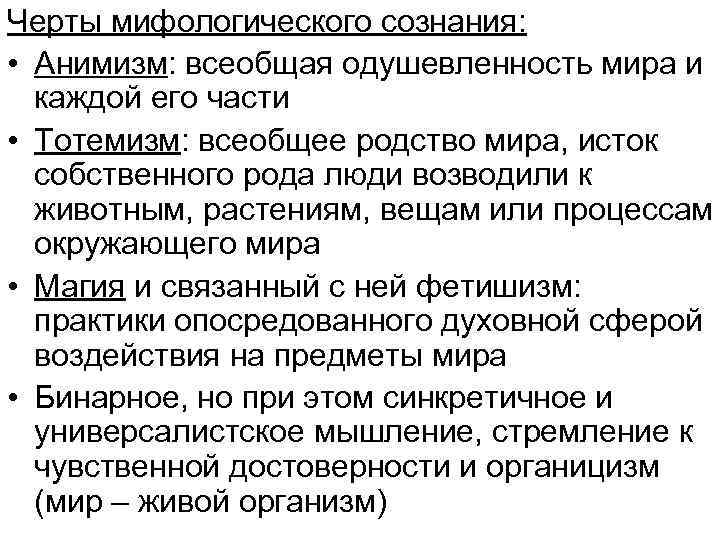 Черты мифологического сознания:

• Анимизм: всеобщая одушевленность мира и каждой его части

• Тотемизм: всеобщее родство мира, исток собственного рода люди возводили к животным, растениям, вещам или процессам окружающего мира

• Магия и связанный с ней фетишизм: практики опосредованного духовной сферой воздействия на предметы мира

• Бинарное, но при этом синкретичное и универсалистское мышление, стремление к чувственной достоверности и органицизм (мир – живой организм)